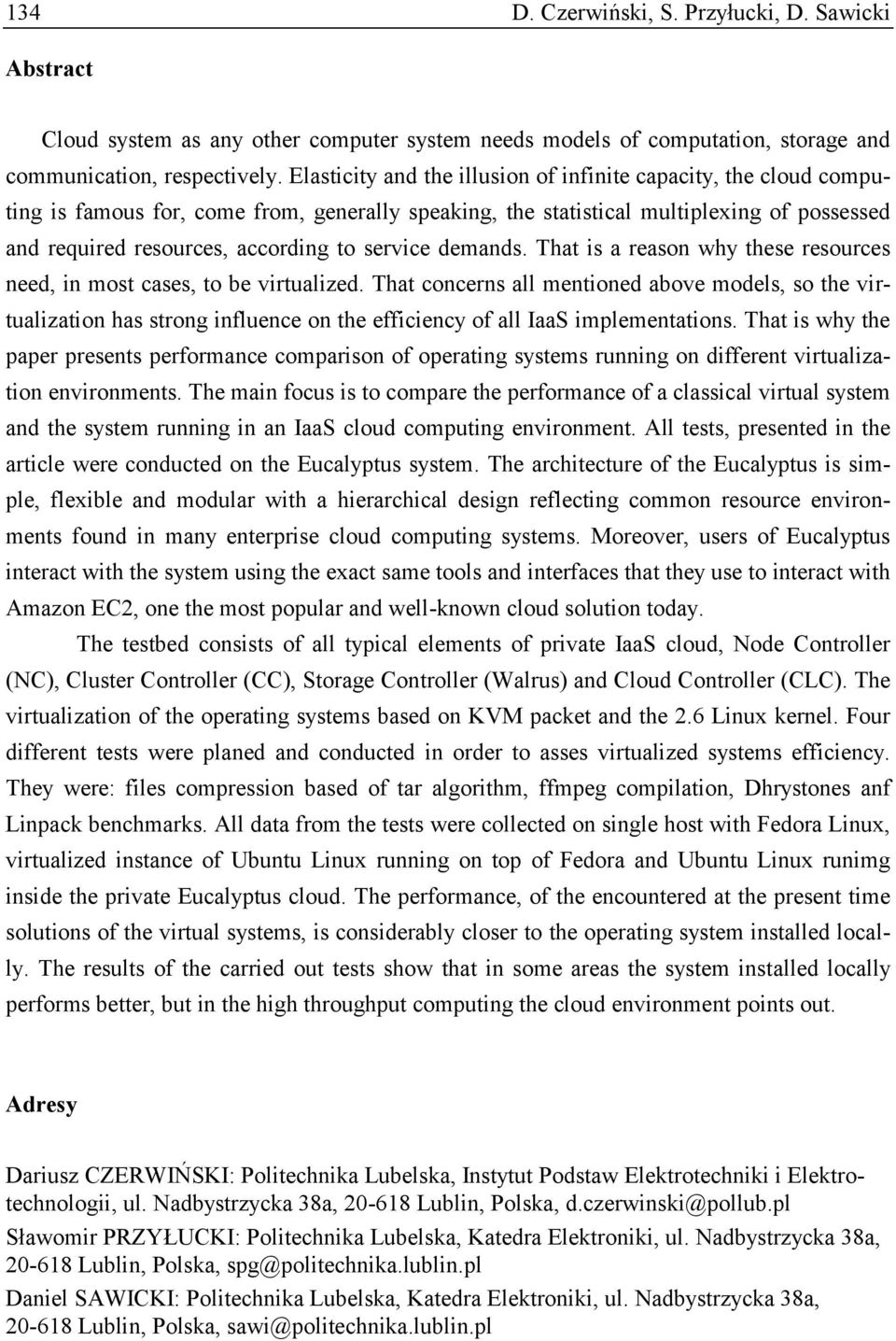 134 D. Czerwiński, S. Przyłucki, D. Sawicki

Abstract

Cloud system as any other computer system needs models of computation, storage and communication, respectively. Elasticity and the illusion of infinite capacity, the cloud computing is famous for, come from, generally speaking, the statistical multiplexing of possessed and required resources, according to service demands. That is a reason why these resources need, in most cases, to be virtualized. That concerns all mentioned above models, so the virtualization has strong influence on the efficiency of all IaaS implementations. That is why the paper presents performance comparison of operating systems running on different virtualization environments. The main focus is to compare the performance of a classical virtual system and the system running in an IaaS cloud computing environment. All tests, presented in the article were conducted on the Eucalyptus system. The architecture of the Eucalyptus is simple, flexible and modular with a hierarchical design reflecting common resource environments found in many enterprise cloud computing systems. Moreover, users of Eucalyptus interact with the system using the exact same tools and interfaces that they use to interact with Amazon EC2, one the most popular and well-known cloud solution today.

The testbed consists of all typical elements of private IaaS cloud, Node Controller (NC), Cluster Controller (CC), Storage Controller (Walrus) and Cloud Controller (CLC). The virtualization of the operating systems based on KVM packet and the 2.6 Linux kernel. Four different tests were planed and conducted in order to asses virtualized systems efficiency. They were: files compression based of tar algorithm, ffmpeg compilation, Dhrystones anf Linpack benchmarks. All data from the tests were collected on single host with Fedora Linux, virtualized instance of Ubuntu Linux running on top of Fedora and Ubuntu Linux runimg inside the private Eucalyptus cloud. The performance, of the encountered at the present time solutions of the virtual systems, is considerably closer to the operating system installed locally. The results of the carried out tests show that in some areas the system installed locally performs better, but in the high throughput computing the cloud environment points out.

Adresy

Dariusz CZERWIŃSKI: Politechnika Lubelska, Instytut Podstaw Elektrotechniki i Elektrotechnologii, ul. Nadbystrzycka 38a, 20-618 Lublin, Polska, d.czerwinski@pollub.pl

Sławomir PRZYŁUCKI: Politechnika Lubelska, Katedra Elektroniki, ul. Nadbystrzycka 38a, 20-618 Lublin, Polska, spg@politechnika.lublin.pl

Daniel SAWICKI: Politechnika Lubelska, Katedra Elektroniki, ul. Nadbystrzycka 38a, 20-618 Lublin, Polska, sawi@politechnika.lublin.pl